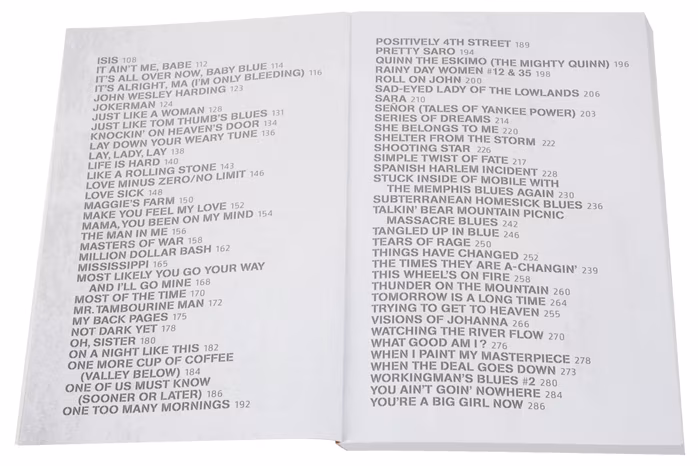 ISIS 108
IT AIN'T ME, BABE 112
IT'S ALL OVER NOW, BABY BLUE 114
IT'S ALRIGHT, MA (I'M ONLY BLEEDING) 116
JOHN WESLEY HARDING 123
JOKERMAN 124
JUST LIKE A WOMAN 128
JUST LIKE TOM THUMB'S BLUES 131
KNOCKIN' ON HEAVEN'S DOOR 134
LAY DOWN YOUR WEARY TUNE 136
LAY, LADY, LAY 138
LIFE IS HARD 140
LIKE A ROLLING STONE 143
LOVE MINUS ZERO/NO LIMIT 146
LOVE SICK 148
MAGGIE'S FARM 150
MAKE YOU FEEL MY LOVE 152
MAMA, YOU BEEN ON MY MIND 154
THE MAN IN ME 156
MASTERS OF WAR 158
MILLION DOLLAR BASH 162
MISSISSIPPI 165
MOST LIKELY YOU GO YOUR WAY AND I'LL GO MINE 168
MOST OF THE TIME 170
MR. TAMBOURINE MAN 172
MY BACK PAGES 175
NOT DARK YET 178
OH, SISTER 180
ON A NIGHT LIKE THIS 182
ONE MORE CUP OF COFFEE (VALLEY BELOW) 184
ONE OF US MUST KNOW (SOONER OR LATER) 186
ONE TOO MANY MORNINGS 192

POSITIVELY 4TH STREET 189
PRETTY SARO 194
QUINN THE ESKIMO (THE MIGHTY QUINN) 196
RAINY DAY WOMEN #12 & 35 198
ROLL ON JOHN 200
SAD-EYED LADY OF THE LOWLANDS 206
SARA 210
SEÑOR (TALES OF YANKEE POWER) 203
SERIES OF DREAMS 214
SHE BELONGS TO ME 220
SHELTER FROM THE STORM 222
SHOOTING STAR 226
SIMPLE TWIST OF FATE 217
SPANISH HARLEM INCIDENT 228
STUCK INSIDE OF MOBILE WITH THE MEMPHIS BLUES AGAIN 230
SUBTERRANEAN HOMESICK BLUES 236
TALKIN' BEAR MOUNTAIN PICNIC MASSACRE BLUES 242
TANGLED UP IN BLUE 246
TEARS OF RAGE 250
THINGS HAVE CHANGED 252
THE TIMES THEY ARE A-CHANGIN' 239
THIS WHEEL'S ON FIRE 258
THUNDER ON THE MOUNTAIN 260
TOMORROW IS A LONG TIME 264
TRYING TO GET TO HEAVEN 255
VISIONS OF JOHANNA 266
WATCHING THE RIVER FLOW 270
WHAT GOOD AM I? 276
WHEN I PAINT MY MASTERPIECE 278
WHEN THE DEAL GOES DOWN 273
WORKINGMAN'S BLUES #2 280
YOU AIN'T GOIN' NOWHERE 284
YOU'RE A BIG GIRL NOW 286